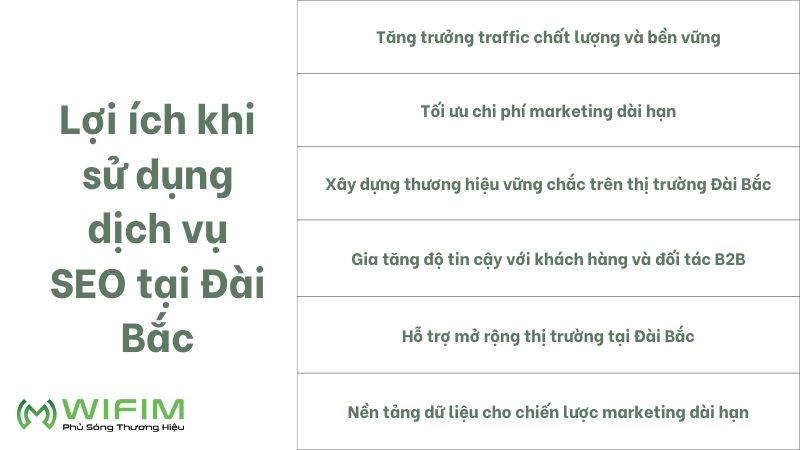 Lợi ích khi sử dụng dịch vụ SEO tại Đài Bắc

WIFIM
Phủ Sóng Thương Hiệu

Tăng trưởng traffic chất lượng và bền vững

Tối ưu chi phí marketing dài hạn

Xây dựng thương hiệu vững chắc trên thị trường Đài Bắc

Gia tăng độ tin cậy với khách hàng và đối tác B2B

Hỗ trợ mở rộng thị trường tại Đài Bắc

Nền tảng dữ liệu cho chiến lược marketing dài hạn